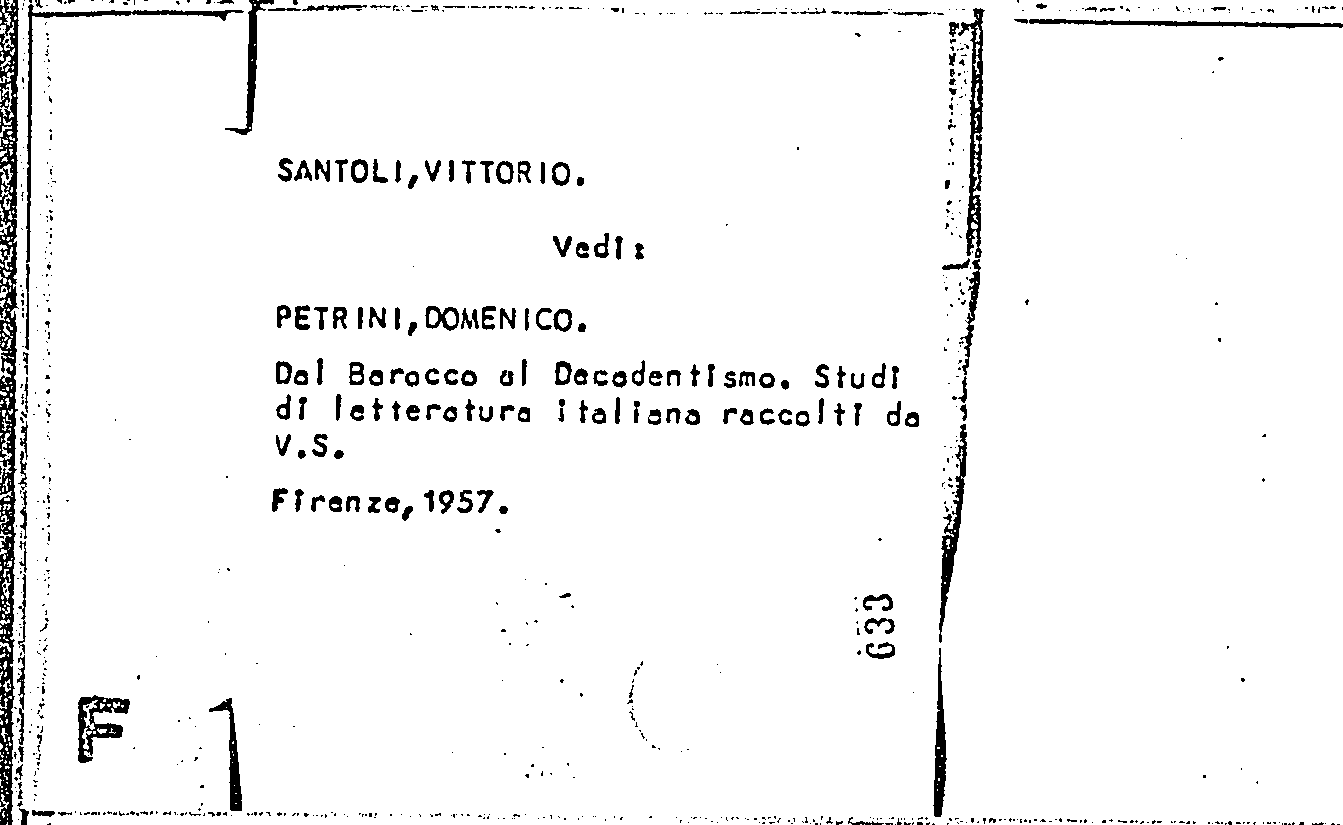 SANTOLI,VITTORIO.

Vedi:

PETRINI,DOMENICO.

Dal Barocco al Decadentismo. Studi di letteratura italiana raccolti da V.S.

Firenze,1957.

633

F